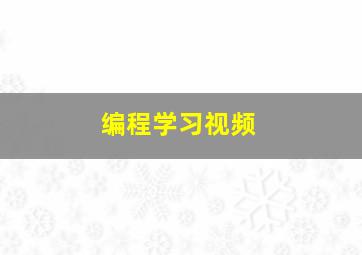 编程学习视频